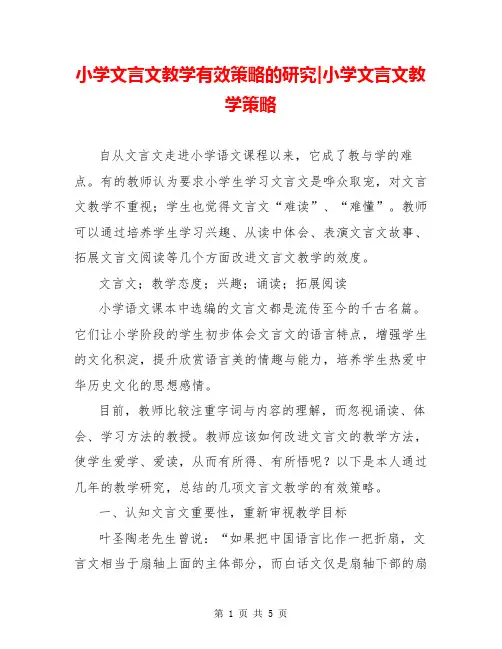 小学文言文教学有效策略的研究|小学文言文教学策略

自从文言文走进小学语文课程以来，它成了教与学的难点。有的教师认为要求小学生学习文言文是哗众取宠，对文言文教学不重视；学生也觉得文言文“难读”、“难懂”。教师可以通过培养学生学习兴趣、从读中体会、表演文言文故事、拓展文言文阅读等几个方面改进文言文教学的效度。

文言文；教学态度；兴趣；诵读；拓展阅读

小学语文课本中选编的文言文都是流传至今的千古名篇。它们让小学阶段的学生初步体会文言文的语言特点，增强学生的文化积淀，提升欣赏语言美的情趣与能力，培养学生热爱中华历史文化的思想感情。

目前，教师比较注重字词与内容的理解，而忽视诵读、体会、学习方法的教授。教师应该如何改进文言文的教学方法，使学生爱学、爱读，从而有所得、有所悟呢？以下是本人通过几年的教学研究，总结的几项文言文教学的有效策略。

一、认知文言文重要性，重新审视教学目标

叶圣陶老先生曾说：“如果把中国语言比作一把折扇，文言文相当于扇轴上面的主体部分，而白话文仅是扇轴下部的扇

第 1 页 共 5 页